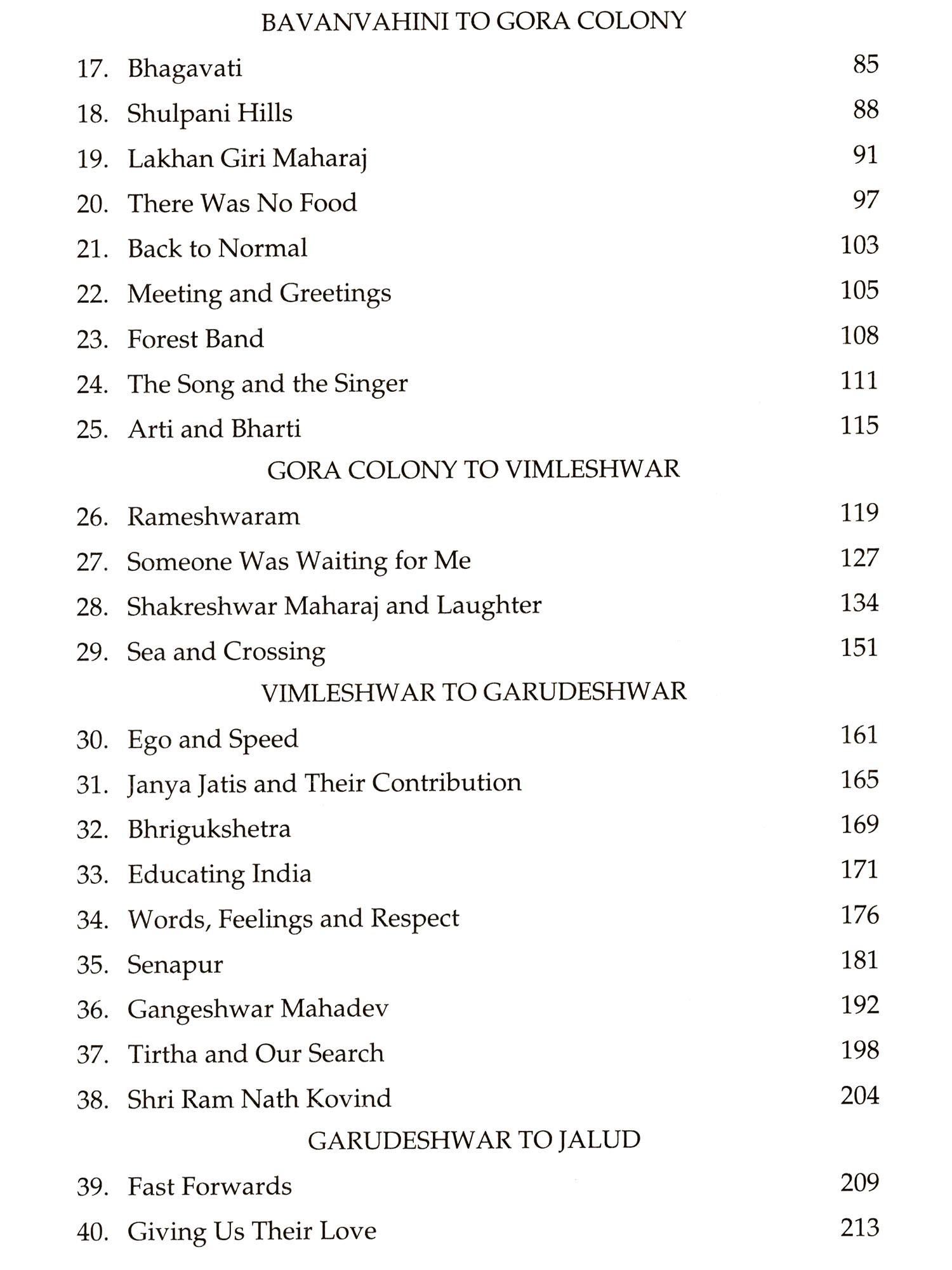 BAVANVAHINI TO GORA COLONY

17. Bhagavati 85

18. Shulpani Hills 88

19. Lakhan Giri Maharaj 91

20. There Was No Food 97

21. Back to Normal 103

22. Meeting and Greetings 105

23. Forest Band 108

24. The Song and the Singer 111

25. Arti and Bharti 115

GORA COLONY TO VIMLESHWAR

26. Rameshwaram 119

27. Someone Was Waiting for Me 127

28. Shakreshwar Maharaj and Laughter 134

29. Sea and Crossing 151

VIMLESHWAR TO GARUDESHWAR

30. Ego and Speed 161

31. Janya Jatis and Their Contribution 165

32. Bhrigukshetra 169

33. Educating India 171

34. Words, Feelings and Respect 176

35. Senapur 181

36. Gangeshwar Mahadev 192

37. Tirtha and Our Search 198

38. Shri Ram Nath Kovind 204

GARUDESHWAR TO JALUD

39. Fast Forwards 209

40. Giving Us Their Love 213